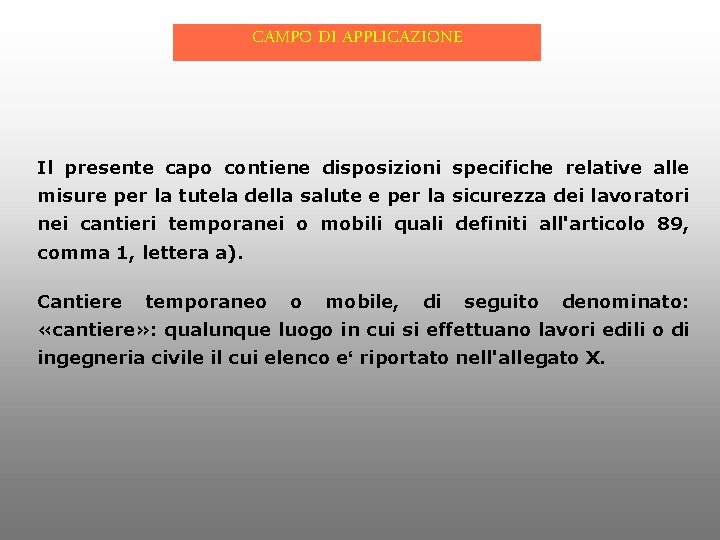 CAMPO DI APPLICAZIONE

Il presente capo contiene disposizioni specifiche relative alle misure per la tutela della salute e per la sicurezza dei lavoratori nei cantieri temporanei o mobili quali definiti all'articolo 89, comma 1, lettera a).

Cantiere temporaneo o mobile, di seguito denominato: «cantiere»: qualunque luogo in cui si effettuano lavori edili o di ingegneria civile il cui elenco e‘ riportato nell'allegato X.